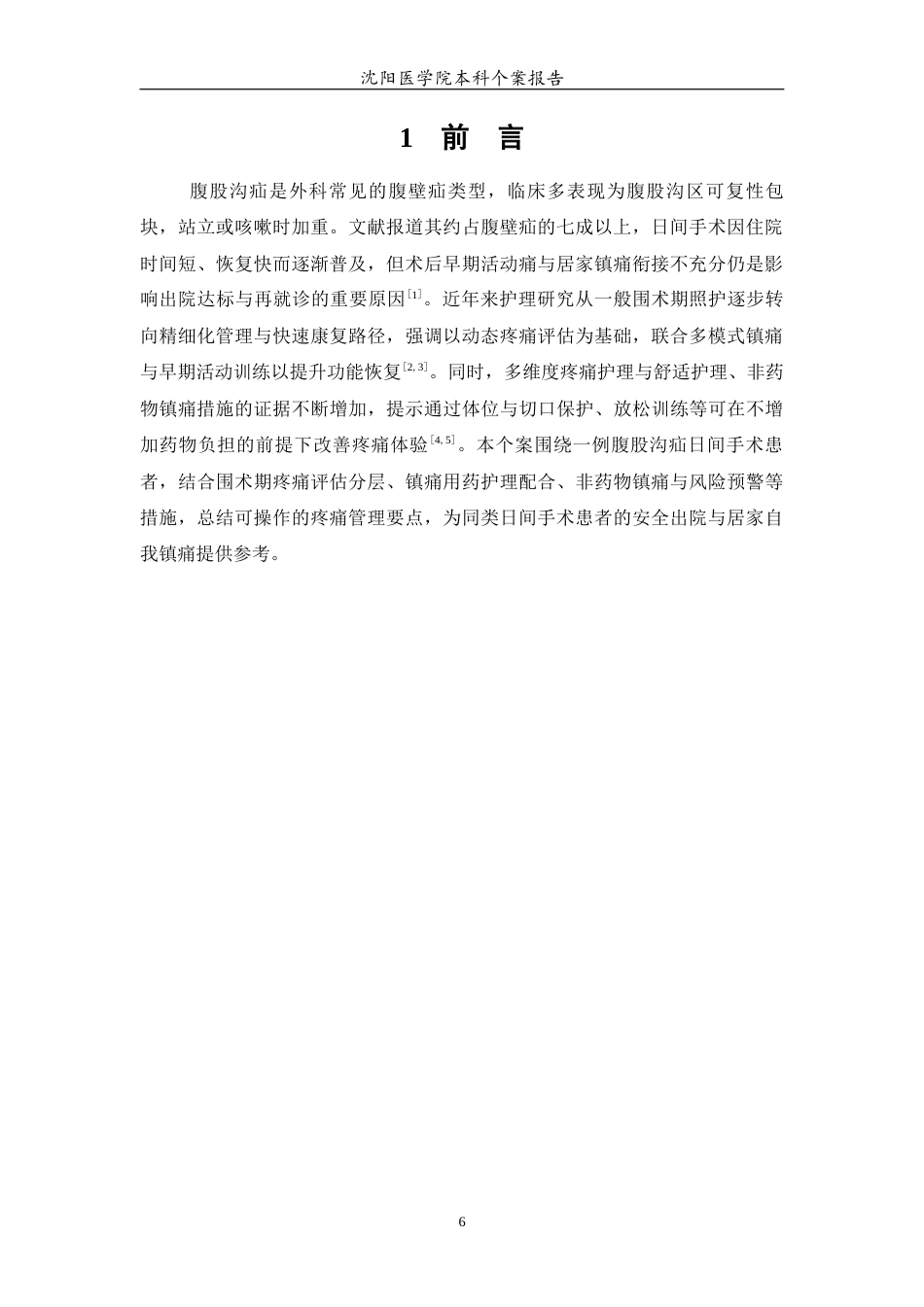 沈阳医学院本科个案报告

1 前 言

腹股沟疝是外科常见的腹壁疝类型，临床多表现为腹股沟区可复性包块，站立或咳嗽时加重。文献报道其约占腹壁疝的七成以上，日间手术因住院时间短、恢复快而逐渐普及，但术后早期活动痛与居家镇痛衔接不充分仍是影响出院达标与再就诊的重要原因$^{[1]}$。近年来护理研究从一般围术期照护逐步转向精细化管理与快速康复路径，强调以动态疼痛评估为基础，联合多模式镇痛与早期活动训练以提升功能恢复$^{[2,3]}$。同时，多维度疼痛护理与舒适护理、非药物镇痛措施的证据不断增加，提示通过体位与切口保护、放松训练等可在不增加药物负担的前提下改善疼痛体验$^{[4,5]}$。本个案围绕一例腹股沟疝日间手术患者，结合围术期疼痛评估分层、镇痛用药护理配合、非药物镇痛与风险预警等措施，总结可操作的疼痛管理要点，为同类日间手术患者的安全出院与居家自我镇痛提供参考。

6